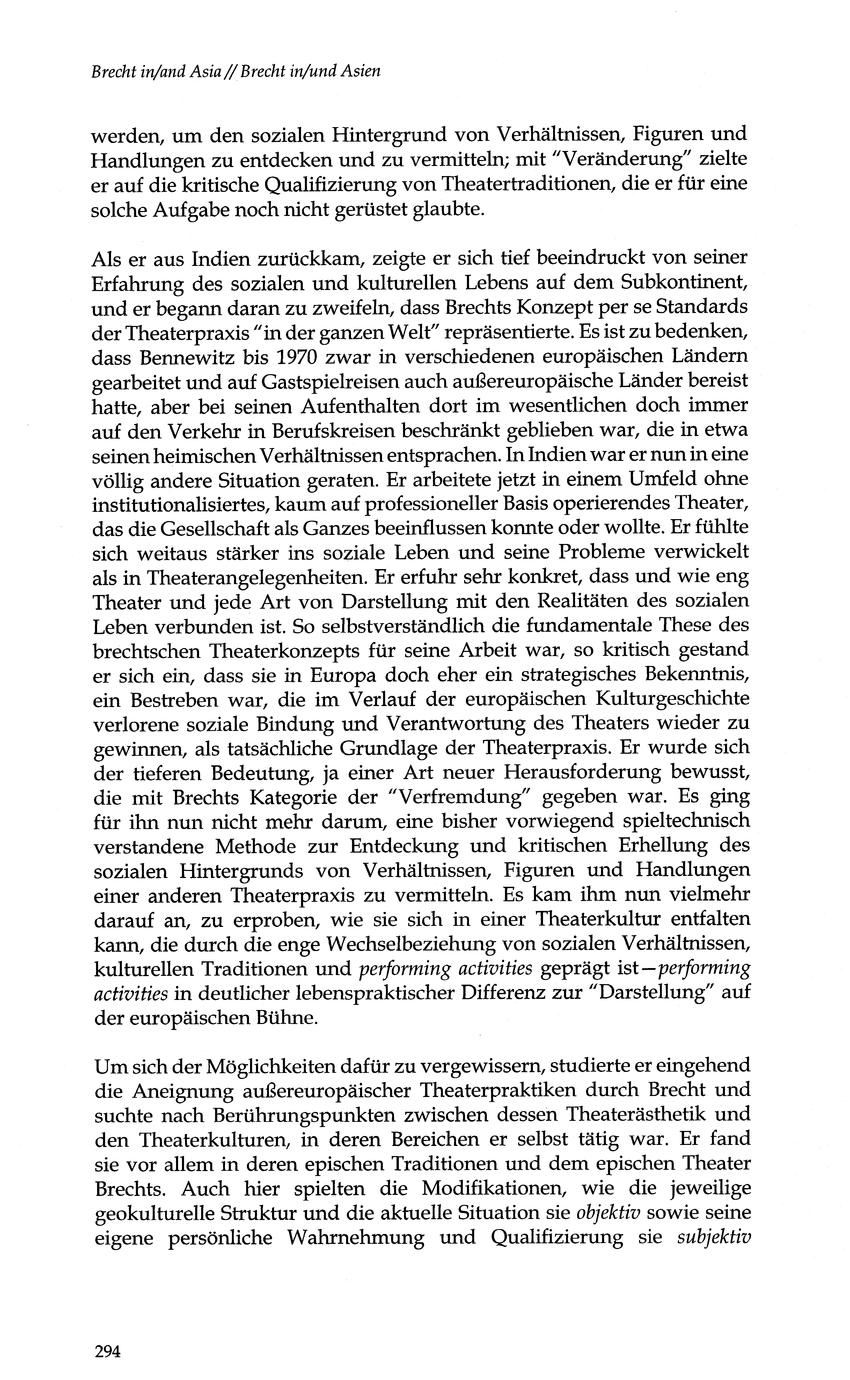 Brecht in/and Asia // Brecht in/und Asien

werden, um den sozialen Hintergrund von Verhältnissen, Figuren und Handlungen zu entdecken und zu vermitteln; mit "Veränderung" zielte er auf die kritische Qualifizierung von Theatertraditionen, die er für eine solche Aufgabe noch nicht gerüstet glaubte.

Als er aus Indien zurückkam, zeigte er sich tief beeindruckt von seiner Erfahrung des sozialen und kulturellen Lebens auf dem Subkontinent, und er begann daran zu zweifeln, dass Brechts Konzept per se Standards der Theaterpraxis "in der ganzen Welt" repräsentierte. Es ist zu bedenken, dass Bennewitz bis 1970 zwar in verschiedenen europäischen Ländern gearbeitet und auf Gastspielreisen auch außereuropäische Länder bereist hatte, aber bei seinen Aufenthalten dort im wesentlichen doch immer auf den Verkehr in Berufskreisen beschränkt geblieben war, die in etwa seinen heimischen Verhältnissen entsprachen. In Indien war er nun in eine völlig andere Situation geraten. Er arbeitete jetzt in einem Umfeld ohne institutionalisiertes, kaum auf professioneller Basis operierendes Theater, das die Gesellschaft als Ganzes beeinflussen konnte oder wollte. Er fühlte sich weitaus stärker ins soziale Leben und seine Probleme verwickelt als in Theaterangelegenheiten. Er erfuhr sehr konkret, dass und wie eng Theater und jede Art von Darstellung mit den Realitäten des sozialen Leben verbunden ist. So selbstverständlich die fundamentale These des brechtschen Theaterkonzepts für seine Arbeit war, so kritisch gestand er sich ein, dass sie in Europa doch eher ein strategisches Bekenntnis, ein Bestreben war, die im Verlauf der europäischen Kulturgeschichte verlorene soziale Bindung und Verantwortung des Theaters wieder zu gewinnen, als tatsächliche Grundlage der Theaterpraxis. Er wurde sich der tieferen Bedeutung, ja einer Art neuer Herausforderung bewusst, die mit Brechts Kategorie der "Verfremdung" gegeben war. Es ging für ihn nun nicht mehr darum, eine bisher vorwiegend spieltechnisch verstandene Methode zur Entdeckung und kritischen Erhellung des sozialen Hintergrunds von Verhältnissen, Figuren und Handlungen einer anderen Theaterpraxis zu vermitteln. Es kam ihm nun vielmehr darauf an, zu erproben, wie sie sich in einer Theaterkultur entfalten kann, die durch die enge Wechselbeziehung von sozialen Verhältnissen, kulturellen Traditionen und performing activities geprägt ist—performing activities in deutlicher lebenspraktischer Differenz zur "Darstellung" auf der europäischen Bühne.

Um sich der Möglichkeiten dafür zu vergewissern, studierte er eingehend die Aneignung außereuropäischer Theaterpraktiken durch Brecht und suchte nach Berührungspunkten zwischen dessen Theaterästhetik und den Theaterkulturen, in deren Bereichen er selbst tätig war. Er fand sie vor allem in deren epischen Traditionen und dem epischen Theater Brechts. Auch hier spielten die Modifikationen, wie die jeweilige geokulturelle Struktur und die aktuelle Situation sie objektiv sowie seine eigene persönliche Wahrnehmung und Qualifizierung sie subjektiv

294